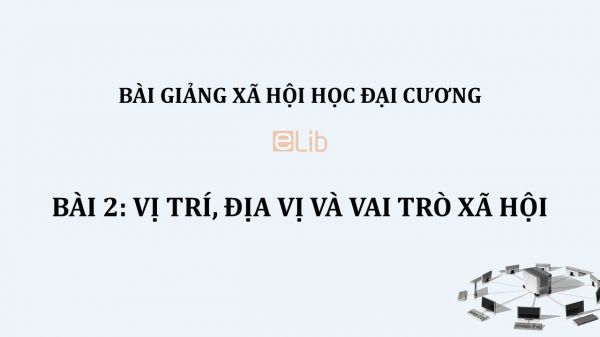 BÀI GIẢNG XÃ HỘI HỌC ĐẠI CƯƠNG

eLib

BÀI 2: VỊ TRÍ, ĐỊA VỊ VÀ VAI TRÒ XÃ HỘI